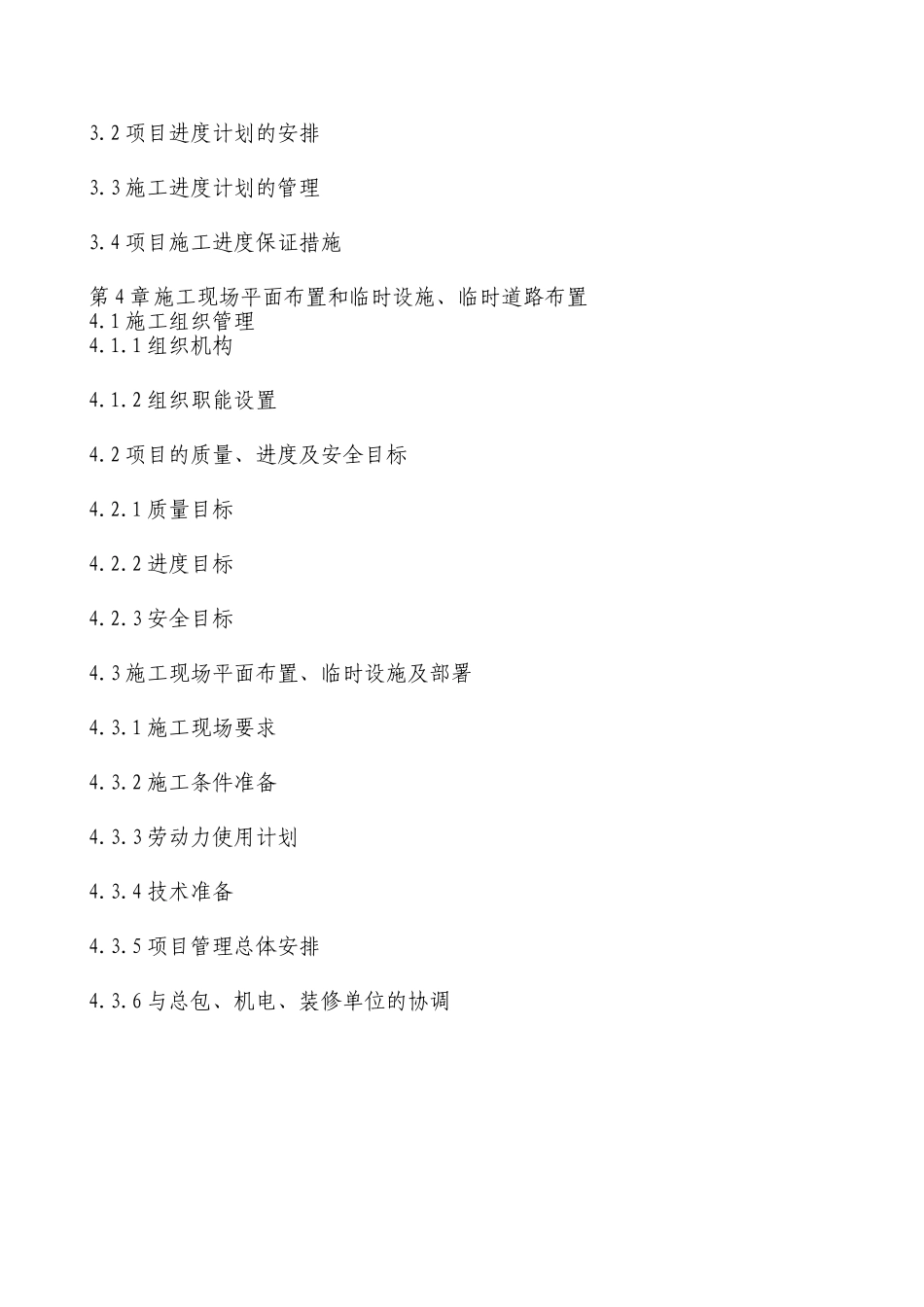 3.2 项目进度计划的安排

3.3 施工进度计划的管理

3.4 项目施工进度保证措施

第 4 章施工现场平面布置和临时设施、临时道路布置
4.1 施工组织管理
4.1.1 组织机构

4.1.2 组织职能设置

4.2 项目的质量、进度及安全目标

4.2.1 质量目标

4.2.2 进度目标

4.2.3 安全目标

4.3 施工现场平面布置、临时设施及部署

4.3.1 施工现场要求

4.3.2 施工条件准备

4.3.3 劳动力使用计划

4.3.4 技术准备

4.3.5 项目管理总体安排

4.3.6 与总包、机电、装修单位的协调